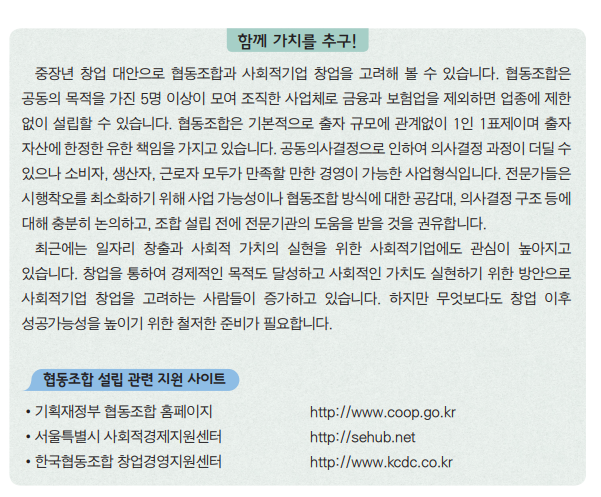 함께 가치를 추구!

중장년 창업 대안으로 협동조합과 사회적기업 창업을 고려해 볼 수 있습니다. 협동조합은 공동의 목적을 가진 5명 이상이 모여 조직한 사업체로 금융과 보험업을 제외하면 업종에 제한 없이 설립할 수 있습니다. 협동조합은 기본적으로 출자 규모에 관계없이 1인 1표제이며 출자 자산에 한정한 유한 책임을 가지고 있습니다. 공동의사결정으로 인하여 의사결정 과정이 더딜 수 있으나 소비자, 생산자, 근로자 모두가 만족할 만한 경영이 가능한 사업형식입니다. 전문가들은 시행착오를 최소화하기 위해 사업 가능성이나 협동조합 방식에 대한 공감대, 의사결정 구조 등에 대해 충분히 논의하고, 조합 설립 전에 전문기관의 도움을 받을 것을 권유합니다.

최근에는 일자리 창출과 사회적 가치의 실현을 위한 사회적기업에도 관심이 높아지고 있습니다. 창업을 통하여 경제적인 목적도 달성하고 사회적인 가치도 실현하기 위한 방안으로 사회적기업 창업을 고려하는 사람들이 증가하고 있습니다. 하지만 무엇보다도 창업 이후 성공가능성을 높이기 위한 철저한 준비가 필요합니다.

협동조합 설립 관련 지원 사이트

• 기획재정부 협동조합 홈페이지 http://www.coop.go.kr
• 서울특별시 사회적경제지원센터 http://sehub.net
• 한국협동조합 창업경영지원센터 http://www.kcdc.co.kr